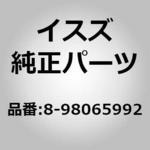 イスズ
純正パーツ

品番:8-98065992